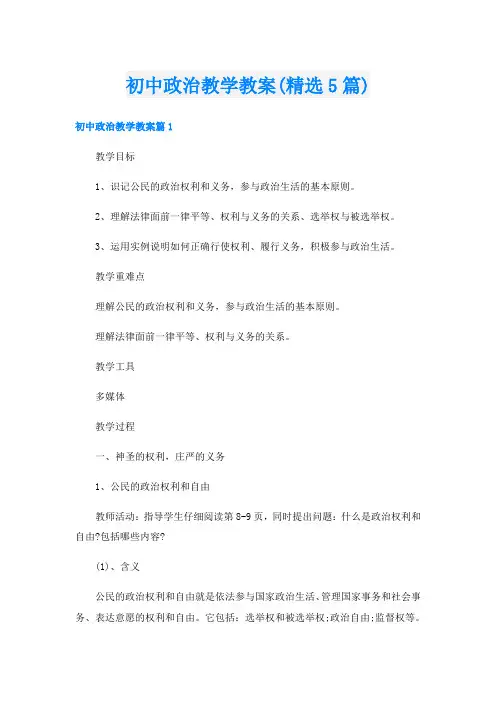 初中政治教学教案(精选5篇)

初中政治教学教案篇1

教学目标

1、识记公民的政治权利和义务，参与政治生活的基本原则。

2、理解法律面前一律平等、权利与义务的关系、选举权与被选举权。

3、运用实例说明如何正确行使权利、履行义务，积极参与政治生活。

教学重难点

理解公民的政治权利和义务，参与政治生活的基本原则。

理解法律面前一律平等、权利与义务的关系。

教学工具

多媒体

教学过程

一、神圣的权利，庄严的义务

1、公民的政治权利和自由

教师活动：指导学生仔细阅读第8-9页，同时提出问题：什么是政治权利和自由?包括哪些内容?

(1)、含义

公民的政治权利和自由就是依法参与国家政治生活、管理国家事务和社会事务、表达意愿的权利和自由。它包括：选举权和被选举权;政治自由;监督权等。